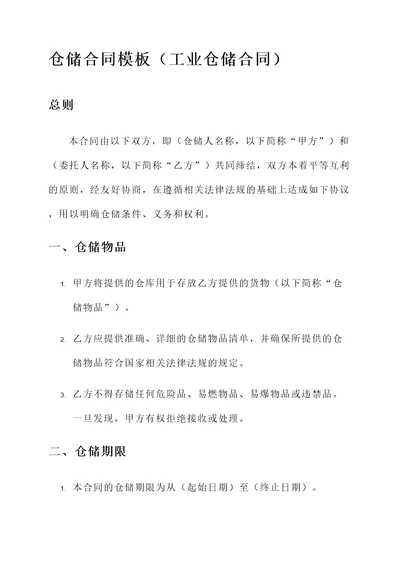 仓储合同模板（工业仓储合同）

总则

本合同由以下双方，即（仓储人名称，以下简称“甲方”）和（委托人名称，以下简称“乙方”）共同缔结，双方本着平等互利的原则，经友好协商，在遵循相关法律法规的基础上达成如下协议，用以明确仓储条件、义务和权利。

一、仓储物品

1. 甲方将提供的仓库用于存放乙方提供的货物（以下简称“仓储物品”）。

2. 乙方应提供准确、详细的仓储物品清单，并确保所提供的仓储物品符合国家相关法律法规的规定。

3. 乙方不得存储任何危险品、易燃物品、易爆物品或违禁品。一旦发现，甲方有权拒绝接收或处理。

二、仓储期限

1. 本合同的仓储期限为从（起始日期）至（终止日期）。